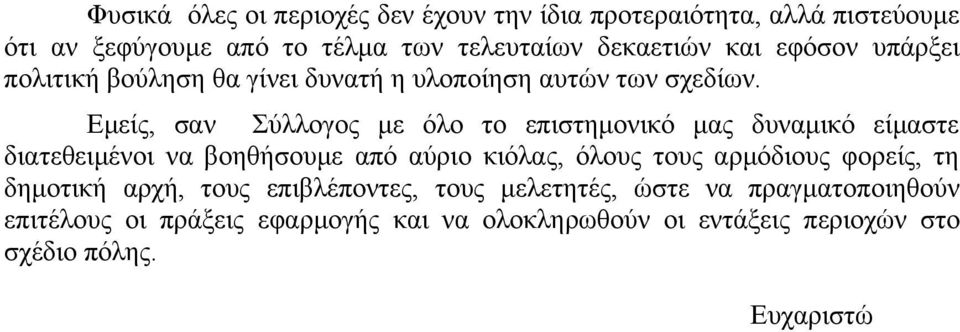 Φυσικά όλες οι περιοχές δεν έχουν την ίδια προτεραιότητα, αλλά πιστεύουμε ότι αν ξεφύγουμε από το τέλμα των τελευταίων δεκαετιών και εφόσον υπάρξει πολιτική βούληση θα γίνει δυνατή η υλοποίηση αυτών των σχεδίων.

Εμείς, σαν Σύλλογος με όλο το επιστημονικό μας δυναμικό είμαστε διατεθειμένοι να βοηθήσουμε από αύριο κιόλας, όλους τους αρμόδιους φορείς, τη δημοτική αρχή, τους επιβλέποντες, τους μελετητές, ώστε να πραγματοποιηθούν επιτέλους οι πράξεις εφαρμογής και να ολοκληρωθούν οι εντάξεις περιοχών στο σχέδιο πόλης.

Ευχαριστώ